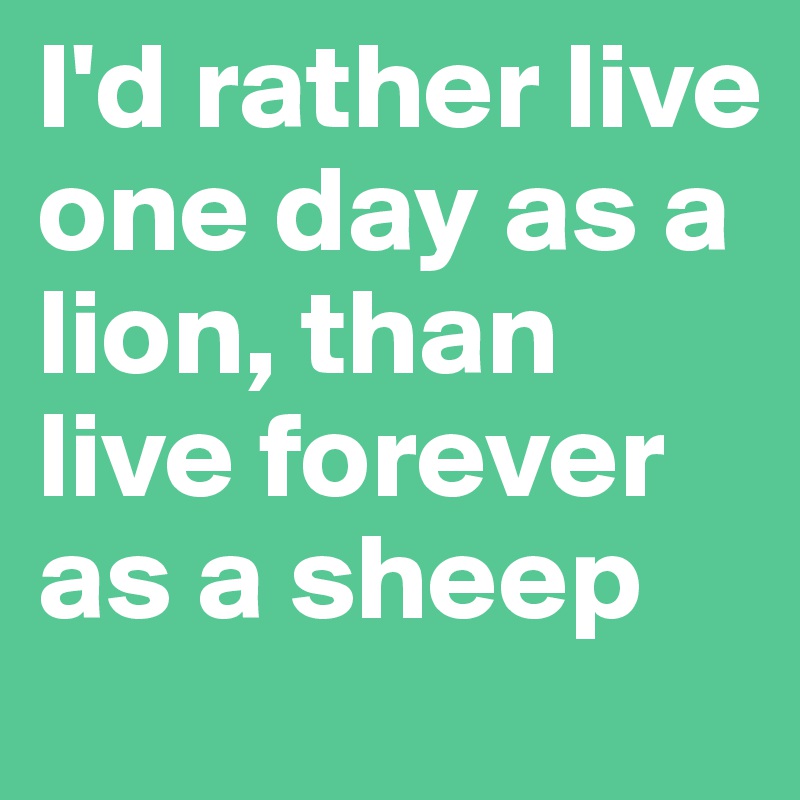 I'd rather live one day as a lion, than live forever as a sheep